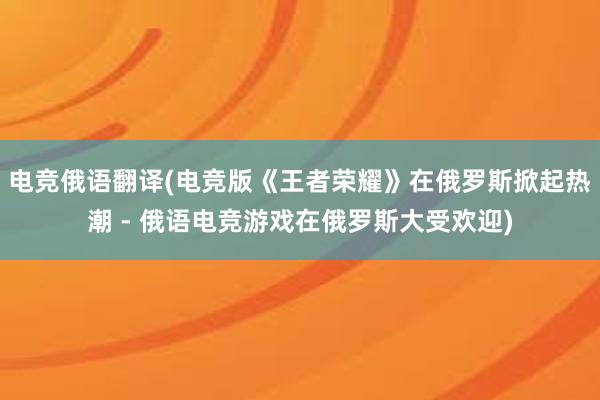 电竞俄语翻译(电竞版《王者荣耀》在俄罗斯掀起热潮 - 俄语电竞游戏在俄罗斯大受欢迎)